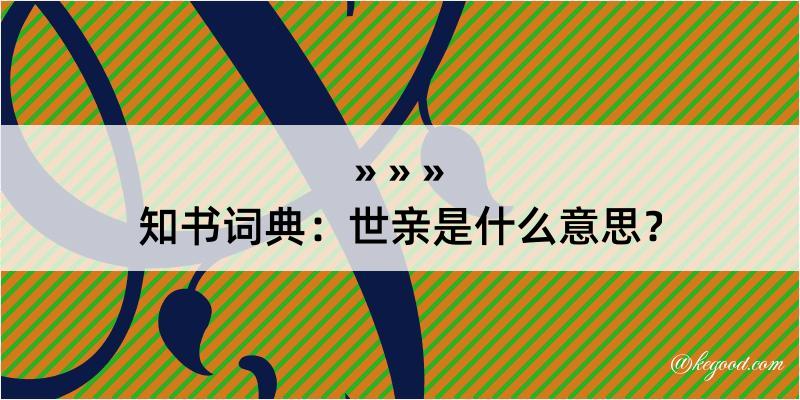 » » »
知书词典：世亲是什么意思？
@kegood.com